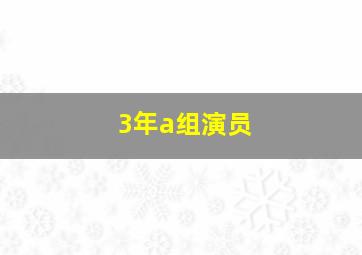 3年a组演员